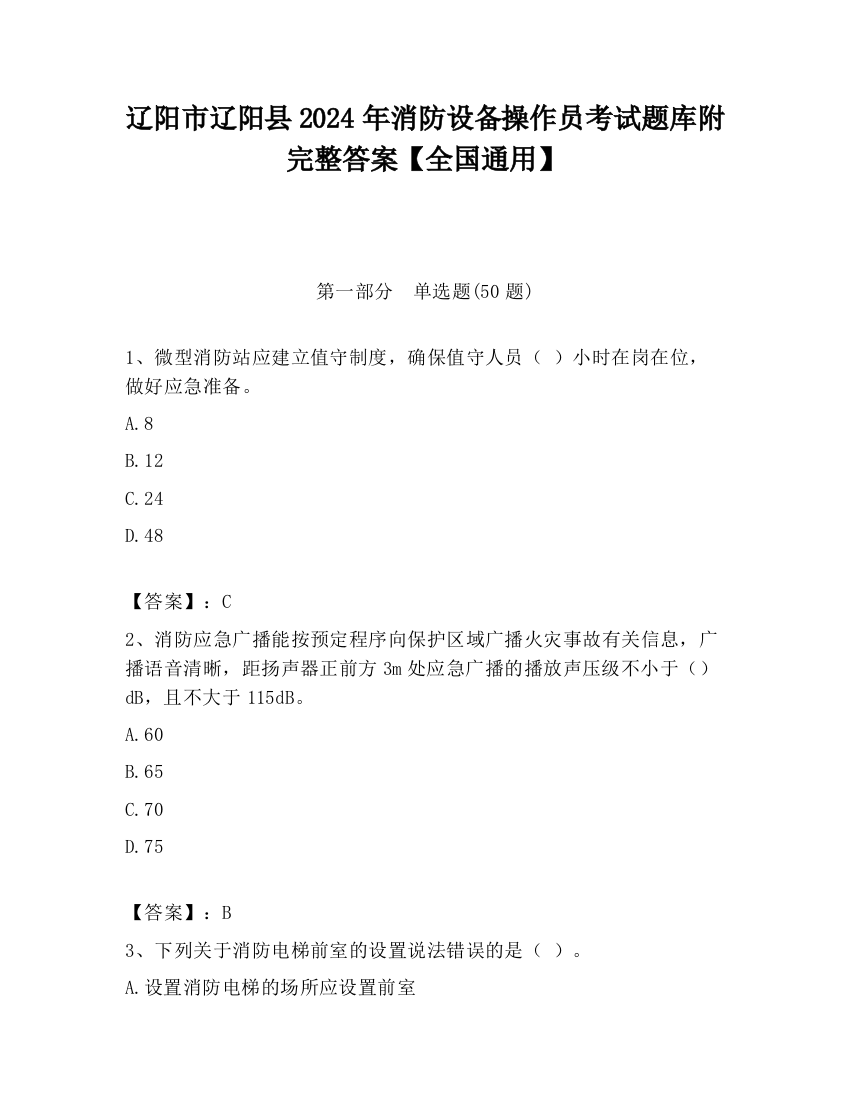 辽阳市辽阳县2024年消防设备操作员考试题库附完整答案【全国通用】

第一部分　单选题(50题)

1、微型消防站应建立值守制度，确保值守人员（ ）小时在岗在位，做好应急准备。

A.8

B.12

C.24

D.48

【答案】：C

2、消防应急广播能按预定程序向保护区域广播火灾事故有关信息，广播语音清晰，距扬声器正前方3m处应急广播的播放声压级不小于（）dB，且不大于115dB。

A.60

B.65

C.70

D.75

【答案】：B

3、下列关于消防电梯前室的设置说法错误的是（ ）。

A.设置消防电梯的场所应设置前室